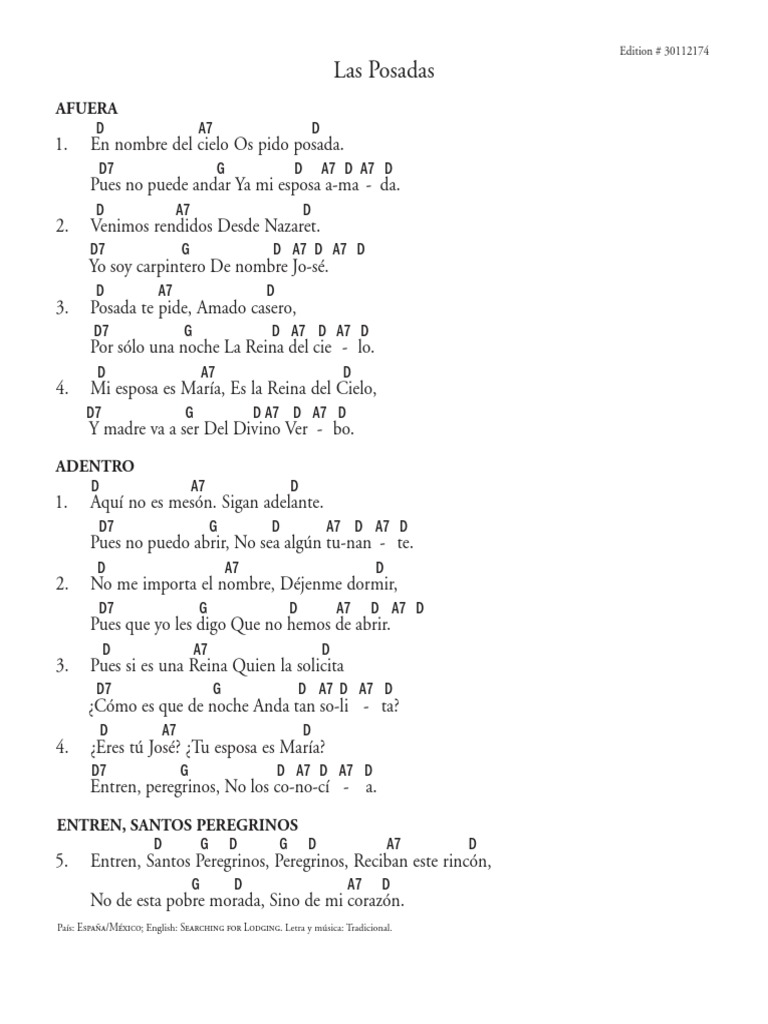 Edition # 30112174

Las Posadas

AFUERA

D A7 D
1. En nombre del cielo Os pido posada.
D7 G D A7 D A7 D
Pues no puede andar Ya mi esposa a-ma - da.

D A7 D
2. Venimos rendidos Desde Nazaret.
D7 G D A7 D A7 D
Yo soy carpintero De nombre Jo-sé.

D A7 D
3. Posada te pide, Amado casero,
D7 G D A7 D A7 D
Por sólo una noche La Reina del cie - lo.

D A7 D
4. Mi esposa es María, Es la Reina del Cielo,
D7 G D A7 D A7 D
Y madre va a ser Del Divino Ver - bo.

ADENTRO

D A7 D
1. Aquí no es mesón. Sigan adelante.
D7 G D A7 D A7 D
Pues no puedo abrir, No sea algún tu-nan - te.

D A7 D
2. No me importa el nombre, Déjenme dormir,
D7 G D A7 D A7 D
Pues que yo les digo Que no hemos de abrir.

D A7 D
3. Pues si es una Reina Quien la solicita
D7 G D A7 D A7 D
¿Cómo es que de noche Anda tan so-li - ta?

D A7 D
4. ¿Eres tú José? ¿Tu esposa es María?
D7 G D A7 D A7 D
Entren, peregrinos, No los co-no-cí - a.

ENTREN, SANTOS PEREGRINOS

D G D G D A7 D
5. Entren, Santos Peregrinos, Peregrinos, Reciban este rincón,
G D A7 D
No de esta pobre morada, Sino de mi corazón.

País: España/México; English: Searching for Lodging. Letra y música: Tradicional.